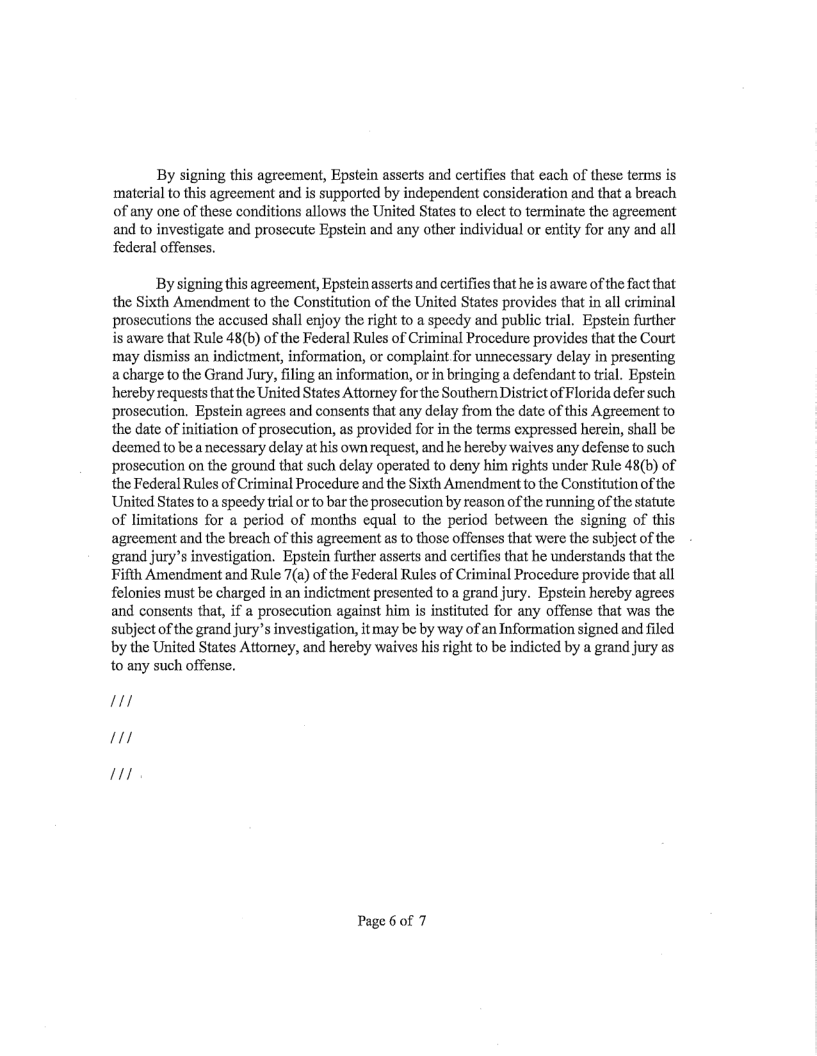 By signing this agreement, Epstein asserts and certifies that each of these terms is material to this agreement and is supported by independent consideration and that a breach of any one of these conditions allows the United States to elect to terminate the agreement and to investigate and prosecute Epstein and any other individual or entity for any and all federal offenses.

By signing this agreement, Epstein asserts and certifies that he is aware of the fact that the Sixth Amendment to the Constitution of the United States provides that in all criminal prosecutions the accused shall enjoy the right to a speedy and public trial. Epstein further is aware that Rule 48(b) of the Federal Rules of Criminal Procedure provides that the Court may dismiss an indictment, information, or complaint for unnecessary delay in presenting a charge to the Grand Jury, filing an information, or in bringing a defendant to trial. Epstein hereby requests that the United States Attorney for the Southern District of Florida defer such prosecution. Epstein agrees and consents that any delay from the date of this Agreement to the date of initiation of prosecution, as provided for in the terms expressed herein, shall be deemed to be a necessary delay at his own request, and he hereby waives any defense to such prosecution on the ground that such delay operated to deny him rights under Rule 48(b) of the Federal Rules of Criminal Procedure and the Sixth Amendment to the Constitution of the United States to a speedy trial or to bar the prosecution by reason of the running of the statute of limitations for a period of months equal to the period between the signing of this agreement and the breach of this agreement as to those offenses that were the subject of the grand jury's investigation. Epstein further asserts and certifies that he understands that the Fifth Amendment and Rule 7(a) of the Federal Rules of Criminal Procedure provide that all felonies must be charged in an indictment presented to a grand jury. Epstein hereby agrees and consents that, if a prosecution against him is instituted for any offense that was the subject of the grand jury's investigation, it may be by way of an Information signed and filed by the United States Attorney, and hereby waives his right to be indicted by a grand jury as to any such offense.

///

///

///

Page 6 of 7